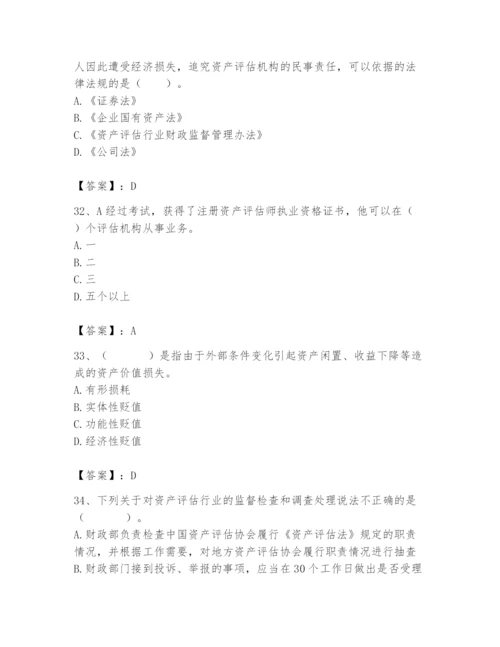 人因此遭受经济损失，追究资产评估机构的民事责任，可以依据的法律法规的是（　　）。
A.《证券法》
B.《企业国有资产法》
C.《资产评估行业财政监督管理办法》
D.《公司法》

【答案】：D

32、A经过考试，获得了注册资产评估师执业资格证书，他可以在（　　）个评估机构从事业务。
A.一
B.二
C.三
D.五个以上

【答案】：A

33、（　　　）是指由于外部条件变化引起资产闲置、收益下降等造成的资产价值损失。
A.有形损耗
B.实体性贬值
C.功能性贬值
D.经济性贬值

【答案】：D

34、下列关于对资产评估行业的监督检查和调查处理说法不正确的是（　　　）。
A.财政部负责检查中国资产评估协会履行《资产评估法》规定的职责情况，并根据工作需要，对地方资产评估协会履行职责情况进行抽查
B.财政部门接到投诉、举报的事项，应当在30个工作日做出是否受理